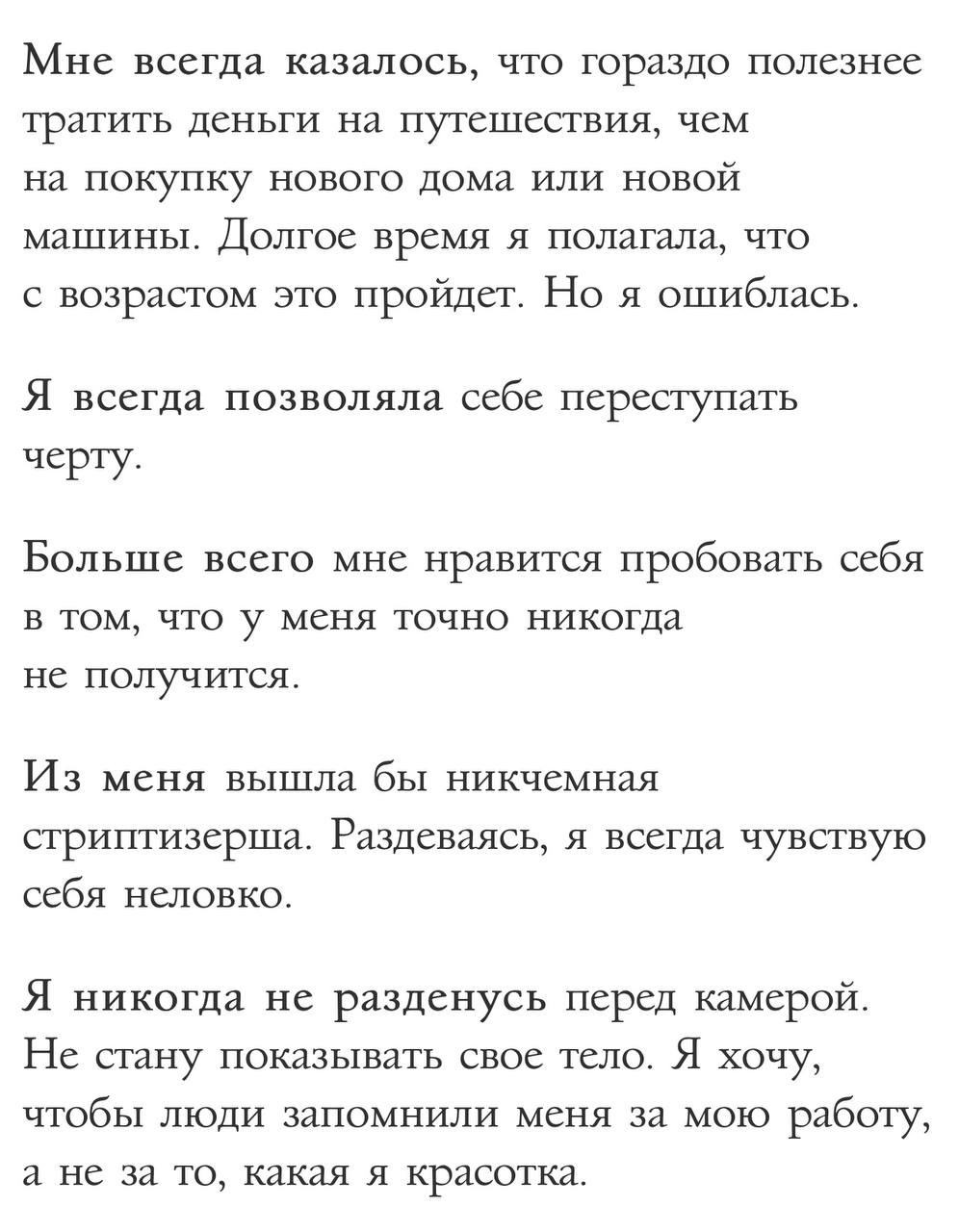 Мне всегда казалось, что гораздо полезнее тратить деньги на путешествия, чем на покупку нового дома или новой машины. Долгое время я полагала, что с возрастом это пройдет. Но я ошиблась.

Я всегда позволяла себе переступать черту.

Больше всего мне нравится пробовать себя в том, что у меня точно никогда не получится.

Из меня вышла бы никчемная стриптизерша. Раздеваясь, я всегда чувствую себя неловко.

Я никогда не разденусь перед камерой. Не стану показывать свое тело. Я хочу, чтобы люди запомнили меня за мою работу, а не за то, какая я красотка.